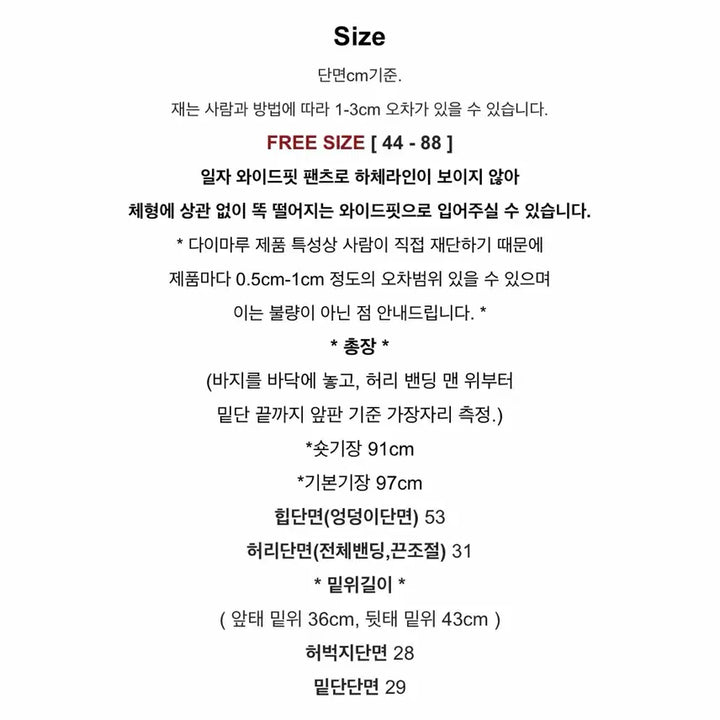 Size

단면cm기준.

재는 사람과 방법에 따라 1-3cm 오차가 있을 수 있습니다.

FREE SIZE [ 44 - 88 ]

일자 와이드핏 팬츠로 하체라인이 보이지 않아

체형에 상관 없이 똑 떨어지는 와이드핏으로 입어주실 수 있습니다.

* 다이마루 제품 특성상 사람이 직접 재단하기 때문에

제품마다 0.5cm-1cm 정도의 오차범위 있을 수 있으며

이는 불량이 아닌 점 안내드립니다. *

* 총장 *

(바지를 바닥에 놓고, 허리 밴딩 맨 위부터

밑단 끝까지 앞판 기준 가장자리 측정.)

*숏기장 91cm

*기본기장 97cm

힙단면(엉덩이단면) 53

허리단면(전체밴딩,끈조절) 31

* 밑위길이 *

( 앞태 밑위 36cm, 뒷태 밑위 43cm )

허벅지단면 28

밑단단면 29